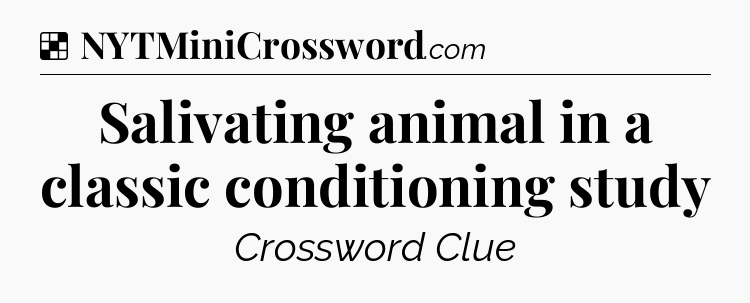 NYTMiniCrossword.com

Salivating animal in a classic conditioning study

Crossword Clue